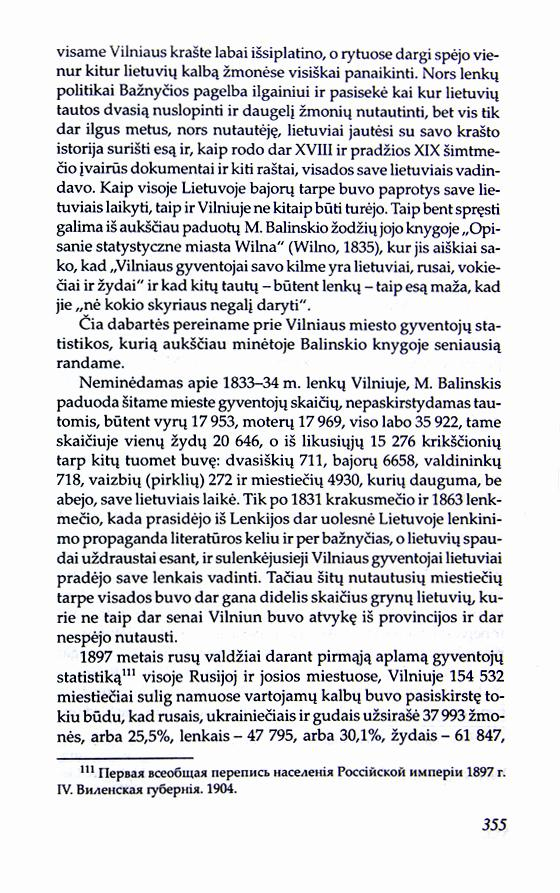 visame Vilniaus krašte labai išsiplatino, o rytuose dargi spėjo vienur kitur lietuvių kalbą žmonėse visiškai panaikinti. Nors lenkų politikai Bažnyčios pagelba ilgainiui ir pasisekė kai kur lietuvių tautos dvasią nuslopinti ir daugelį žmonių nutautinti, bet vis tik dar ilgus metus, nors nutautėję, lietuviai jautėsi su savo krašto istorija surišti esą ir, kaip rodo dar XVIII ir pradžios XIX šimtmečio įvairūs dokumentai ir kiti raštai, visados save lietuviais vadindavo. Kaip visoje Lietuvoje bajorų tarpe buvo paprotys save lietuviais laikyti, taip ir Vilniuje ne kitaip būti turėjo. Taip bent spręsti galima iš aukščiau paduotų M. Balinskio žodžių jojo knygoje „Opisanie statystyczne miasta Wilna" (Wilno, 1835), kur jis aiškiai sako, kad „Vilniaus gyventojai savo kilme yra lietuviai, rusai, vokiečiai ir žydai" ir kad kitų tautų – būtent lenkų – taip esą maža, kad jie „nė kokio skyriaus negalį daryti".

Čia dabartės pereiname prie Vilniaus miesto gyventojų statistikos, kurią aukščiau minėtoje Balinskio knygoje seniausią randame.

Neminėdamas apie 1833–34 m. lenkų Vilniuje, M. Balinskis paduoda šitame mieste gyventojų skaičių, nepaskirstydamas tautomis, būtent vyrų 17 953, moterų 17 969, viso labo 35 922, tame skaičiuje vienų žydų 20 646, o iš likusiųjų 15 276 krikščionių tarp kitų tuomet buvę: dvasiškių 711, bajorų 6658, valdininkų 718, vaizbių (pirklių) 272 ir miestiečių 4930, kurių dauguma, be abejo, save lietuviais laikė. Tik po 1831 krakusmečio ir 1863 lenkmečio, kada prasidėjo iš Lenkijos dar uolesnė Lietuvoje lenkinimo propaganda literatūros keliu ir per bažnyčias, o lietuvių spaudai uždraustai esant, ir sulenkėjusieji Vilniaus gyventojai lietuviai pradėjo save lenkais vadinti. Tačiau šitų nutautusių miestiečių tarpe visados buvo dar gana didelis skaičius grynų lietuvių, kurie ne taip dar senai Vilniun buvo atvykę iš provincijos ir dar nespėjo nutausti.

1897 metais rusų valdžiai darant pirmąją aplamą gyventojų statistiką$^{111}$ visoje Rusijoj ir josios miestuose, Vilniuje 154 532 miestiečiai sulig namuose vartojamų kalbų buvo pasiskirstę tokiu būdu, kad rusais, ukrainiečiais ir gudais užsirašė 37 993 žmonės, arba 25,5%, lenkais – 47 795, arba 30,1%, žydais – 61 847,

$^{111}$ Первая всеобщая перепись населенія Россійской имперіи 1897 г. IV. Виленская губернія. 1904.

355